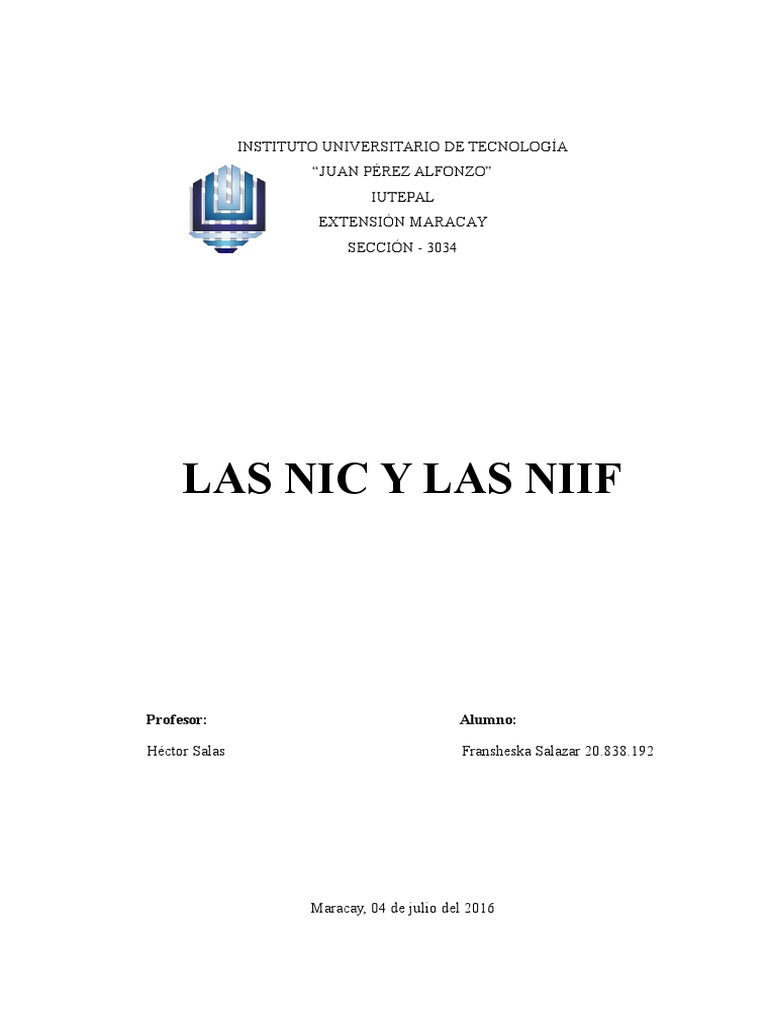 INSTITUTO UNIVERSITARIO DE TECNOLOGÍA
“JUAN PÉREZ ALFONZO”
IUTEPAL
EXTENSIÓN MARACAY
SECCIÓN - 3034

LAS NIC Y LAS NIIF

Profesor:

Héctor Salas

Alumno:

Fransheska Salazar 20.838.192

Maracay, 04 de julio del 2016